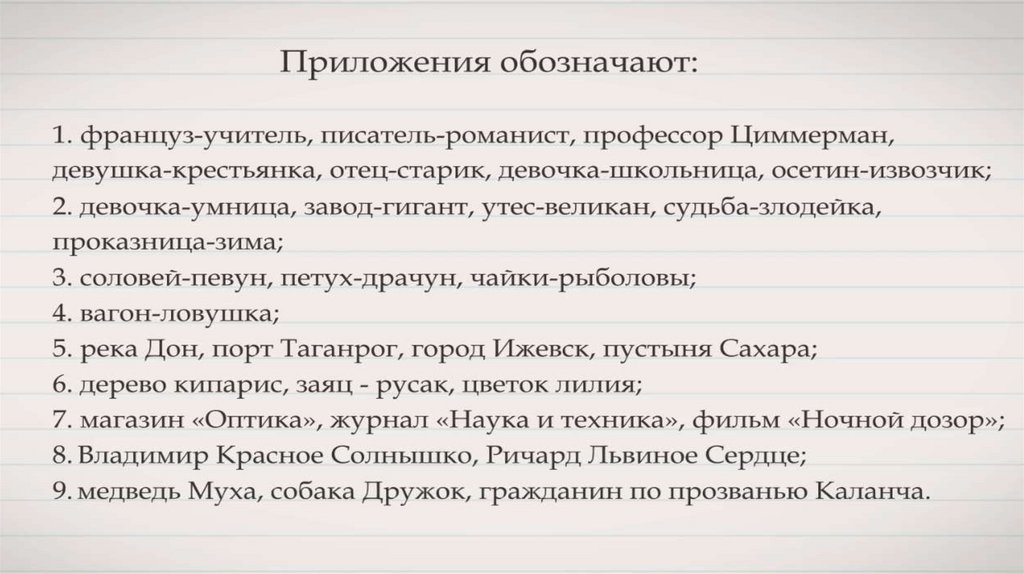 Приложения обозначают:

1. француз-учитель, писатель-романист, профессор Циммерман, девушка-крестьянка, отец-старик, девочка-школьница, осетин-извозчик;
2. девочка-умница, завод-гигант, утес-великан, судьба-злодейка, проказница-зима;
3. соловей-певун, петух-драчун, чайки-рыболовы;
4. вагон-ловушка;
5. река Дон, порт Таганрог, город Ижевск, пустыня Сахара;
6. дерево кипарис, заяц - русак, цветок лилия;
7. магазин «Оптика», журнал «Наука и техника», фильм «Ночной дозор»;
8. Владимир Красное Солнышко, Ричард Львиное Сердце;
9. медведь Муха, собака Дружок, гражданин по прозванью Каланча.